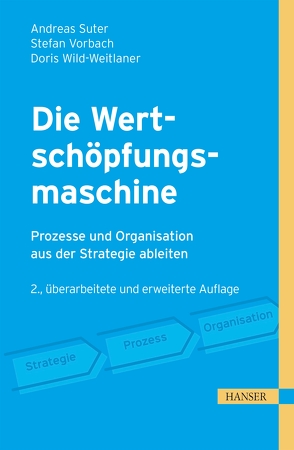 Andreas Suter
Stefan Vorbach
Doris Wild-Weitlaner

Die Wertschöpfungsmaschine

Prozesse und Organisation aus der Strategie ableiten

2., überarbeitete und erweiterte Auflage

Strategie

Prozess

Organisation

HANSER